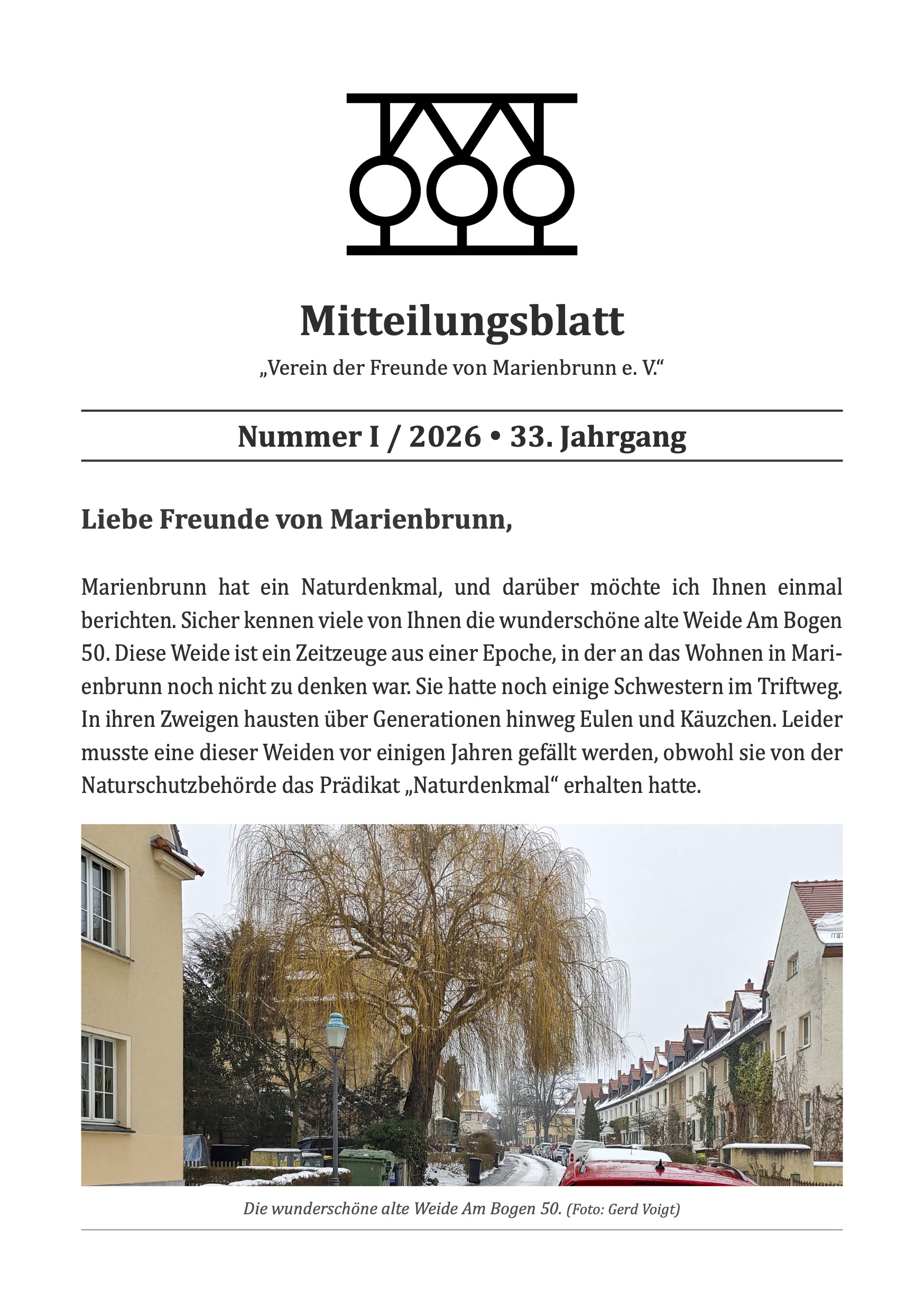 Mitteilungsblatt

„Verein der Freunde von Marienbrunn e. V.“

Nummer I / 2026 • 33. Jahrgang

Liebe Freunde von Marienbrunn,

Marienbrunn hat ein Naturdenkmal, und darüber möchte ich Ihnen einmal berichten. Sicher kennen viele von Ihnen die wunderschöne alte Weide Am Bogen 50. Diese Weide ist ein Zeitzeuge aus einer Epoche, in der an das Wohnen in Marienbrunn noch nicht zu denken war. Sie hatte noch einige Schwestern im Triftweg. In ihren Zweigen hausten über Generationen hinweg Eulen und Käuzchen. Leider musste eine dieser Weiden vor einigen Jahren gefällt werden, obwohl sie von der Naturschutzbehörde das Prädikat „Naturdenkmal“ erhalten hatte.

Die wunderschöne alte Weide Am Bogen 50. (Foto: Gerd Voigt)